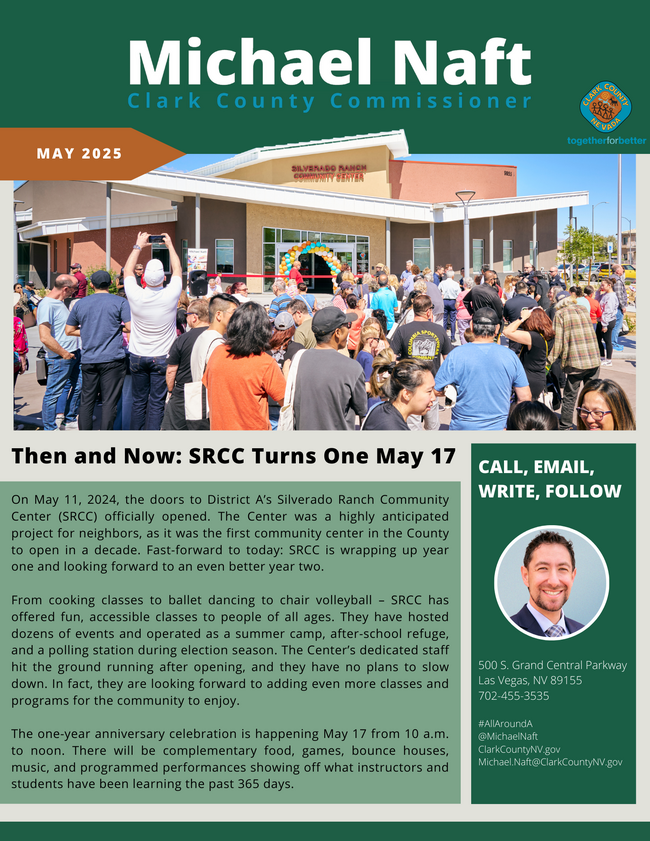 Michael Naft
Clark County Commissioner

CLARK COUNTY NEVADA
togetherforbetter

MAY 2025

SILVERADO RANCH COMMUNITY CENTER

Then and Now: SRCC Turns One May 17

On May 11, 2024, the doors to District A's Silverado Ranch Community Center (SRCC) officially opened. The Center was a highly anticipated project for neighbors, as it was the first community center in the County to open in a decade. Fast-forward to today: SRCC is wrapping up year one and looking forward to an even better year two.

From cooking classes to ballet dancing to chair volleyball – SRCC has offered fun, accessible classes to people of all ages. They have hosted dozens of events and operated as a summer camp, after-school refuge, and a polling station during election season. The Center's dedicated staff hit the ground running after opening, and they have no plans to slow down. In fact, they are looking forward to adding even more classes and programs for the community to enjoy.

The one-year anniversary celebration is happening May 17 from 10 a.m. to noon. There will be complementary food, games, bounce houses, music, and programmed performances showing off what instructors and students have been learning the past 365 days.

CALL, EMAIL, WRITE, FOLLOW

500 S. Grand Central Parkway
Las Vegas, NV 89155
702-455-3535

#AllAroundA
@MichaelNaft
ClarkCountyNV.gov
Michael.Naft@ClarkCountyNV.gov